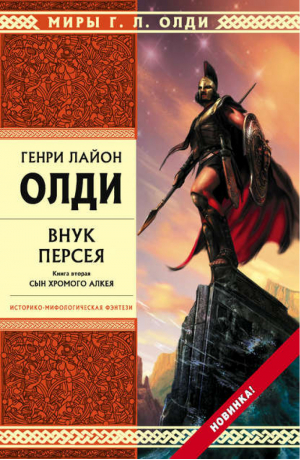 МИРЫ Г. Л. ОЛДИ

ГЕНРИ ЛАЙОН
ОЛДИ

ВНУК
ПЕРСЕЯ

Книга вторая
СЫН ХРОМОГО АЛКЕЯ

ИСТОРИКО-МИФОЛОГИЧЕСКАЯ ФЭНТЕЗИ

НОВИНКА!